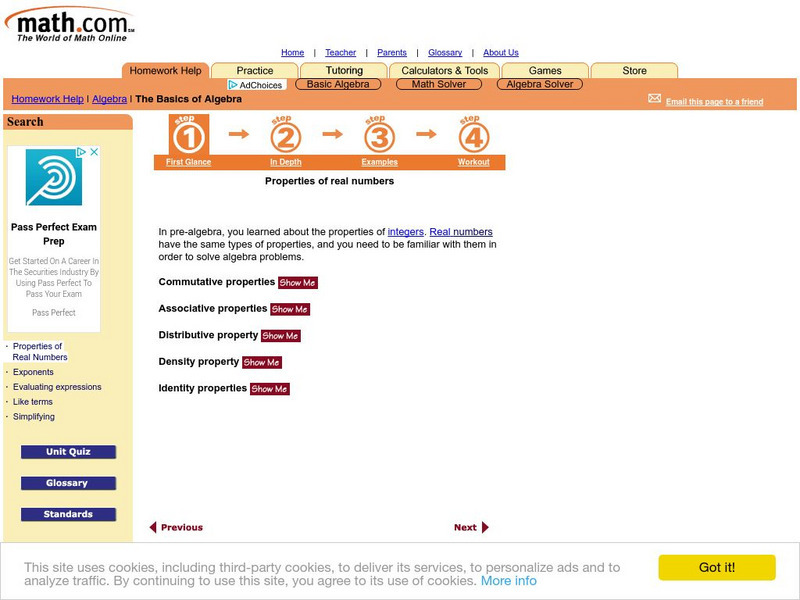 math.com™
The World of Math Online

Home | Teacher | Parents | Glossary | About Us

Homework Help
Practice
Tutoring
Calculators & Tools
Games
Store

AdChoices
Basic Algebra
Math Solver
Algebra Solver

Homework Help | Algebra | The Basics of Algebra

Email this page to a friend

Search

Pass Perfect Exam Prep

Get Started On A Career In The Securities Industry By Using Pass Perfect To Pass Your Exam

Pass Perfect

· Properties of Real Numbers
· Exponents
· Evaluating expressions
· Like terms
· Simplifying

Unit Quiz
Glossary
Standards

step 1
First Glance
step 2
In Depth
step 3
Examples
step 4
Workout

Properties of real numbers

In pre-algebra, you learned about the properties of integers. Real numbers have the same types of properties, and you need to be familiar with them in order to solve algebra problems.

Commutative properties Show Me

Associative properties Show Me

Distributive property Show Me

Density property Show Me

Identity properties Show Me

Previous
Next

This site uses cookies, including third-party cookies, to deliver its services, to personalize ads and to analyze traffic. By continuing to use this site, you agree to its use of cookies. More info

Got it!